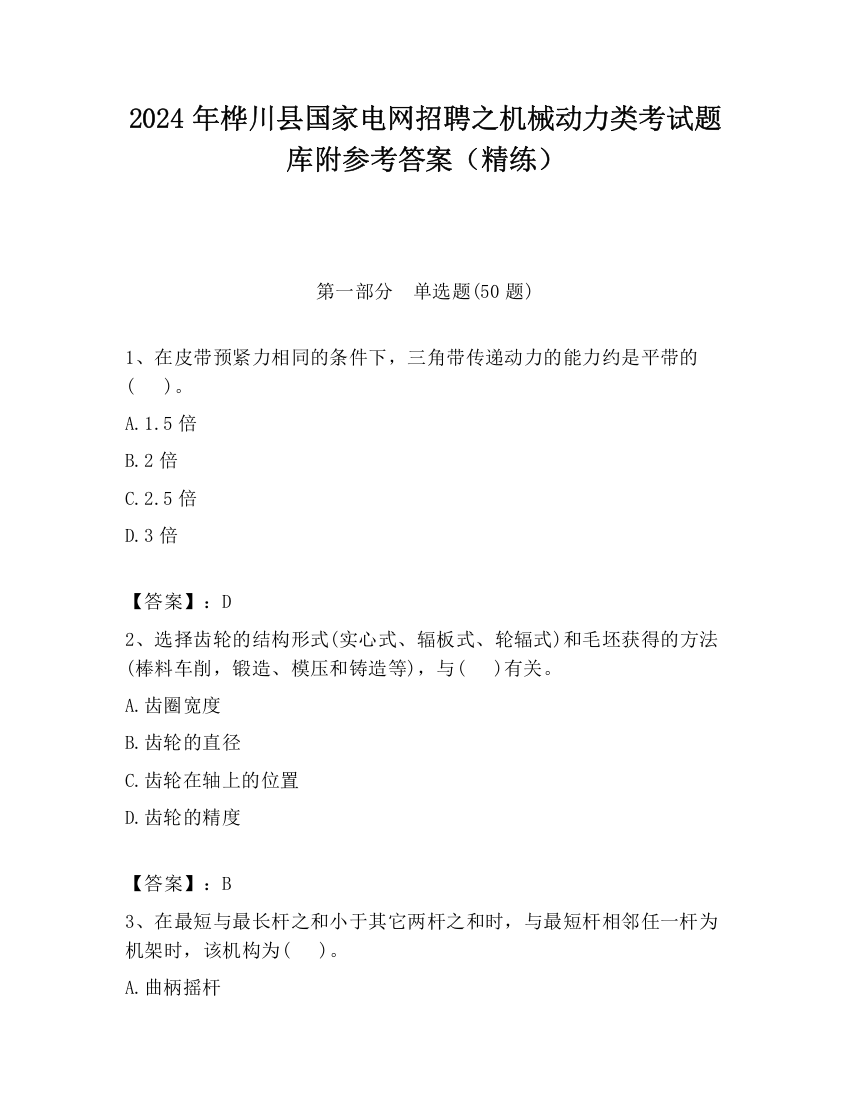 2024 年桦川县国家电网招聘之机械动力类考试题库附参考答案（精练）

第一部分　单选题(50 题)

1、在皮带预紧力相同的条件下，三角带传递动力的能力约是平带的(　　)。

A.1.5 倍

B.2 倍

C.2.5 倍

D.3 倍

【答案】：D

2、选择齿轮的结构形式(实心式、辐板式、轮辐式)和毛坯获得的方法(棒料车削，锻造、模压和铸造等)，与(　　)有关。

A.齿圈宽度

B.齿轮的直径

C.齿轮在轴上的位置

D.齿轮的精度

【答案】：B

3、在最短与最长杆之和小于其它两杆之和时，与最短杆相邻任一杆为机架时，该机构为(　　)。

A.曲柄摇杆